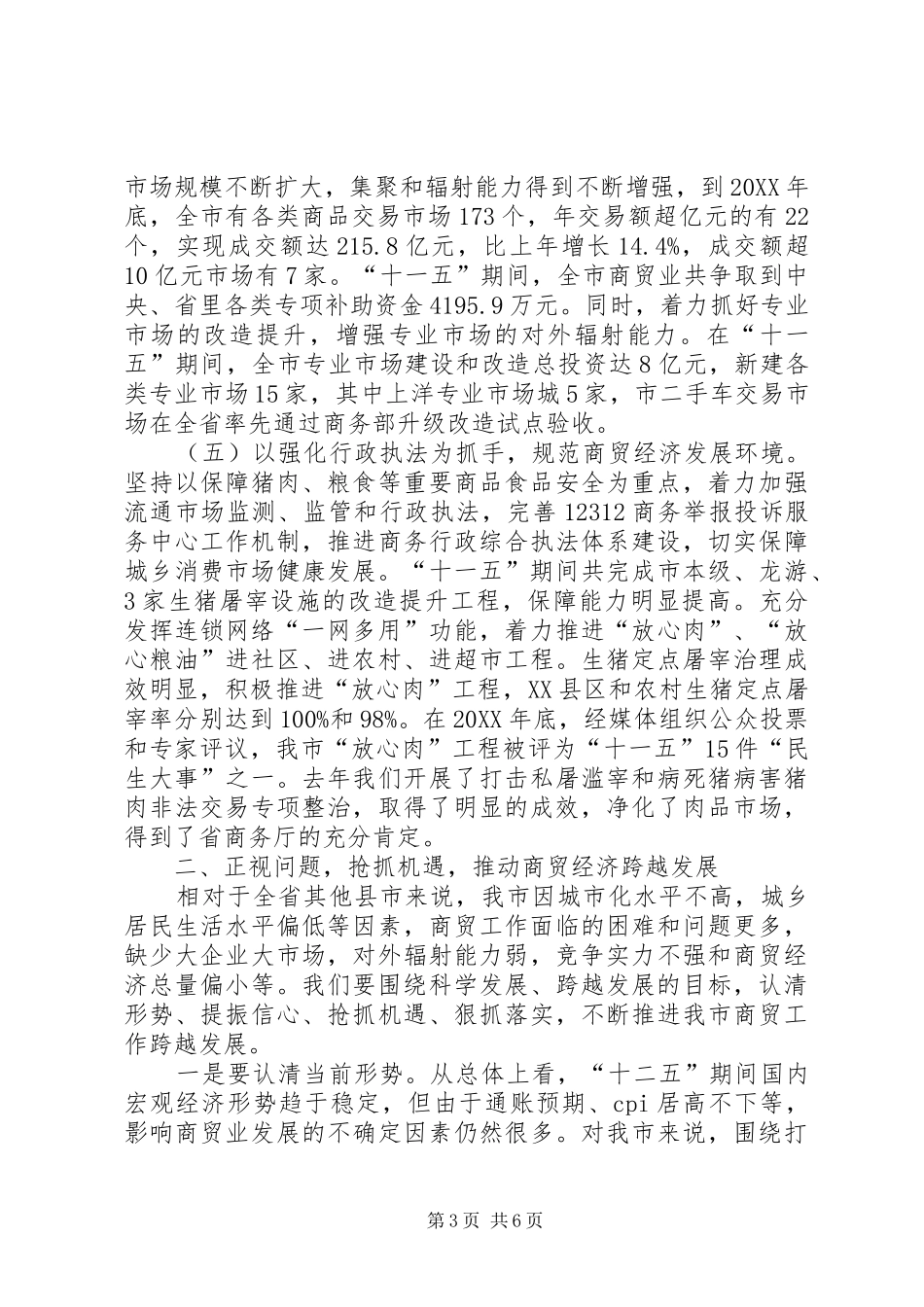 市场规模不断扩大，集聚和辐射能力得到不断增强，到20XX年底，全市有各类商品交易市场173个，年交易额超亿元的有22个，实现成交额达215.8亿元，比上年增长14.4%，成交额超10亿元市场有7家。“十一五”期间，全市商贸业共争取到中央、省里各类专项补助资金4195.9万元。同时，着力抓好专业市场的改造提升，增强专业市场的对外辐射能力。在“十一五”期间，全市专业市场建设和改造总投资达8亿元，新建各类专业市场15家，其中上洋专业市场城5家，市二手车交易市场在全省率先通过商务部升级改造试点验收。

（五）以强化行政执法为抓手，规范商贸经济发展环境。坚持以保障猪肉、粮食等重要商品食品安全为重点，着力加强流通市场监测、监管和行政执法，完善12312商务举报投诉服务中心工作机制，推进商务行政综合执法体系建设，切实保障城乡消费市场健康发展。“十一五”期间共完成市本级、龙游、3家生猪屠宰设施的改造提升工程，保障能力明显提高。充分发挥连锁网络“一网多用”功能，着力推进“放心肉”、“放心粮油”进社区、进农村、进超市工程。生猪定点屠宰治理成效明显，积极推进“放心肉”工程，XX县区和农村生猪定点屠宰率分别达到100%和98%。在20XX年底，经媒体组织公众投票和专家评议，我市“放心肉”工程被评为“十一五”15件“民生大事”之一。去年我们开展了打击私屠滥宰和病死猪病害猪肉非法交易专项整治，取得了明显的成效，净化了肉品市场，得到了省商务厅的充分肯定。

二、正视问题，抢抓机遇，推动商贸经济跨越发展

相对于全省其他县市来说，我市因城市化水平不高，城乡居民生活水平偏低等因素，商贸工作面临的困难和问题更多，缺少大企业大市场，对外辐射能力弱，竞争实力不强和商贸经济总量偏小等。我们要围绕科学发展、跨越发展的目标，认清形势、提振信心、抢抓机遇、狠抓落实，不断推进我市商贸工作跨越发展。

一是要认清当前形势。从总体上看，“十二五”期间国内宏观经济形势趋于稳定，但由于通账预期、cpi居高不下等，影响商贸业发展的不确定因素仍然很多。对我市来说，围绕打

第3页 共6页